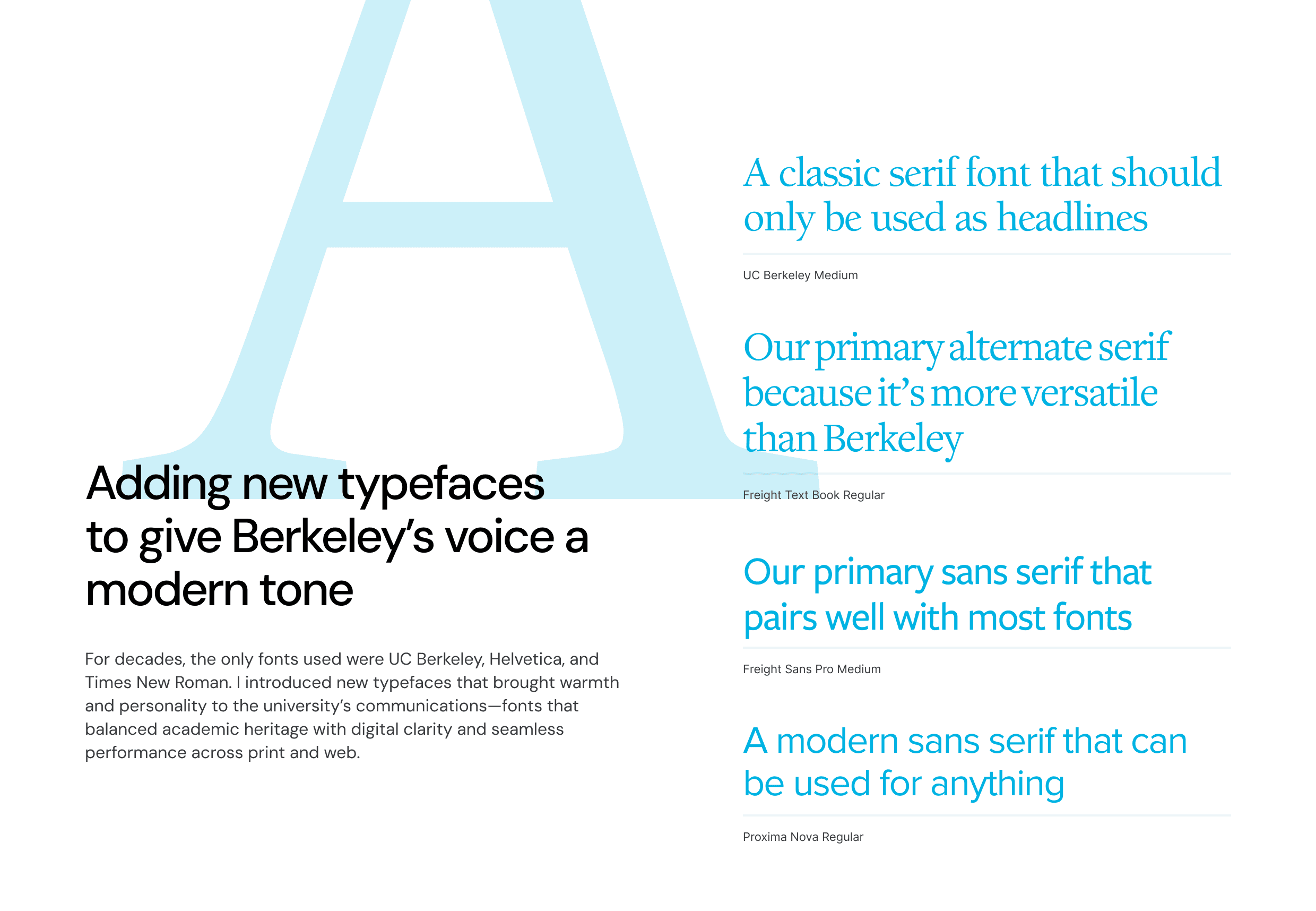 A

Adding new typefaces to give Berkeley's voice a modern tone

For decades, the only fonts used were UC Berkeley, Helvetica, and Times New Roman. I introduced new typefaces that brought warmth and personality to the university's communications—fonts that balanced academic heritage with digital clarity and seamless performance across print and web.

A classic serif font that should only be used as headlines

UC Berkeley Medium

Our primary alternate serif because it's more versatile than Berkeley

Freight Text Book Regular

Our primary sans serif that pairs well with most fonts

Freight Sans Pro Medium

A modern sans serif that can be used for anything

Proxima Nova Regular